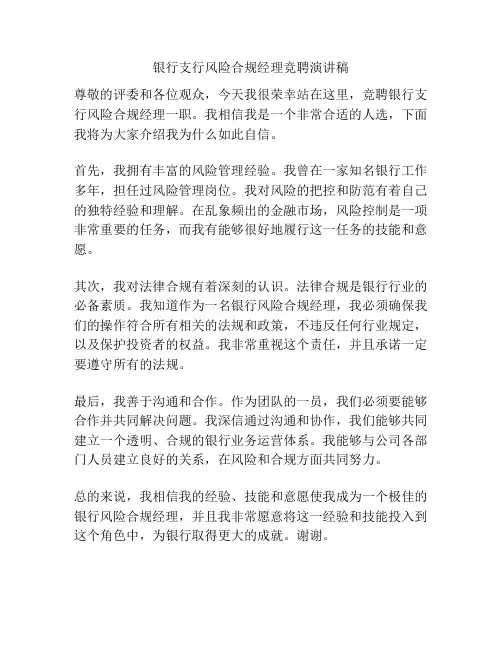 银行支行风险合规经理竞聘演讲稿

尊敬的评委和各位观众，今天我很荣幸站在这里，竞聘银行支行风险合规经理一职。我相信我是一个非常合适的人选，下面我将为大家介绍我为什么如此自信。

首先，我拥有丰富的风险管理经验。我曾在一家知名银行工作多年，担任过风险管理岗位。我对风险的把控和防范有着自己的独特经验和理解。在乱象频出的金融市场，风险控制是一项非常重要的任务，而我有能够很好地履行这一任务的技能和意愿。

其次，我对法律合规有着深刻的认识。法律合规是银行行业的必备素质。我知道作为一名银行风险合规经理，我必须确保我们的操作符合所有相关的法规和政策，不违反任何行业规定，以及保护投资者的权益。我非常重视这个责任，并且承诺一定要遵守所有的法规。

最后，我善于沟通和合作。作为团队的一员，我们必须要能够合作并共同解决问题。我深信通过沟通和协作，我们能够共同建立一个透明、合规的银行业务运营体系。我能够与公司各部门人员建立良好的关系，在风险和合规方面共同努力。

总的来说，我相信我的经验、技能和意愿使我成为一个极佳的银行风险合规经理，并且我非常愿意将这一经验和技能投入到这个角色中，为银行取得更大的成就。谢谢。